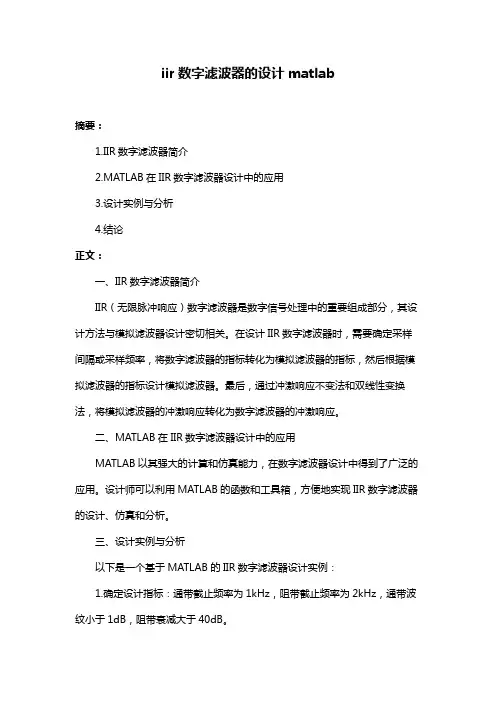 iir 数字滤波器的设计 matlab

摘要：

1.IIR 数字滤波器简介

2.MATLAB 在 IIR 数字滤波器设计中的应用

3.设计实例与分析

4.结论

正文：

一、IIR 数字滤波器简介

IIR（无限脉冲响应）数字滤波器是数字信号处理中的重要组成部分，其设计方法与模拟滤波器设计密切相关。在设计 IIR 数字滤波器时，需要确定采样间隔或采样频率，将数字滤波器的指标转化为模拟滤波器的指标，然后根据模拟滤波器的指标设计模拟滤波器。最后，通过冲激响应不变法和双线性变换法，将模拟滤波器的冲激响应转化为数字滤波器的冲激响应。

二、MATLAB 在 IIR 数字滤波器设计中的应用

MATLAB 以其强大的计算和仿真能力，在数字滤波器设计中得到了广泛的应用。设计师可以利用 MATLAB 的函数和工具箱，方便地实现 IIR 数字滤波器的设计、仿真和分析。

三、设计实例与分析

以下是一个基于 MATLAB 的 IIR 数字滤波器设计实例：

1.确定设计指标：通带截止频率为 1kHz，阻带截止频率为 2kHz，通带波纹小于 1dB，阻带衰减大于 40dB。